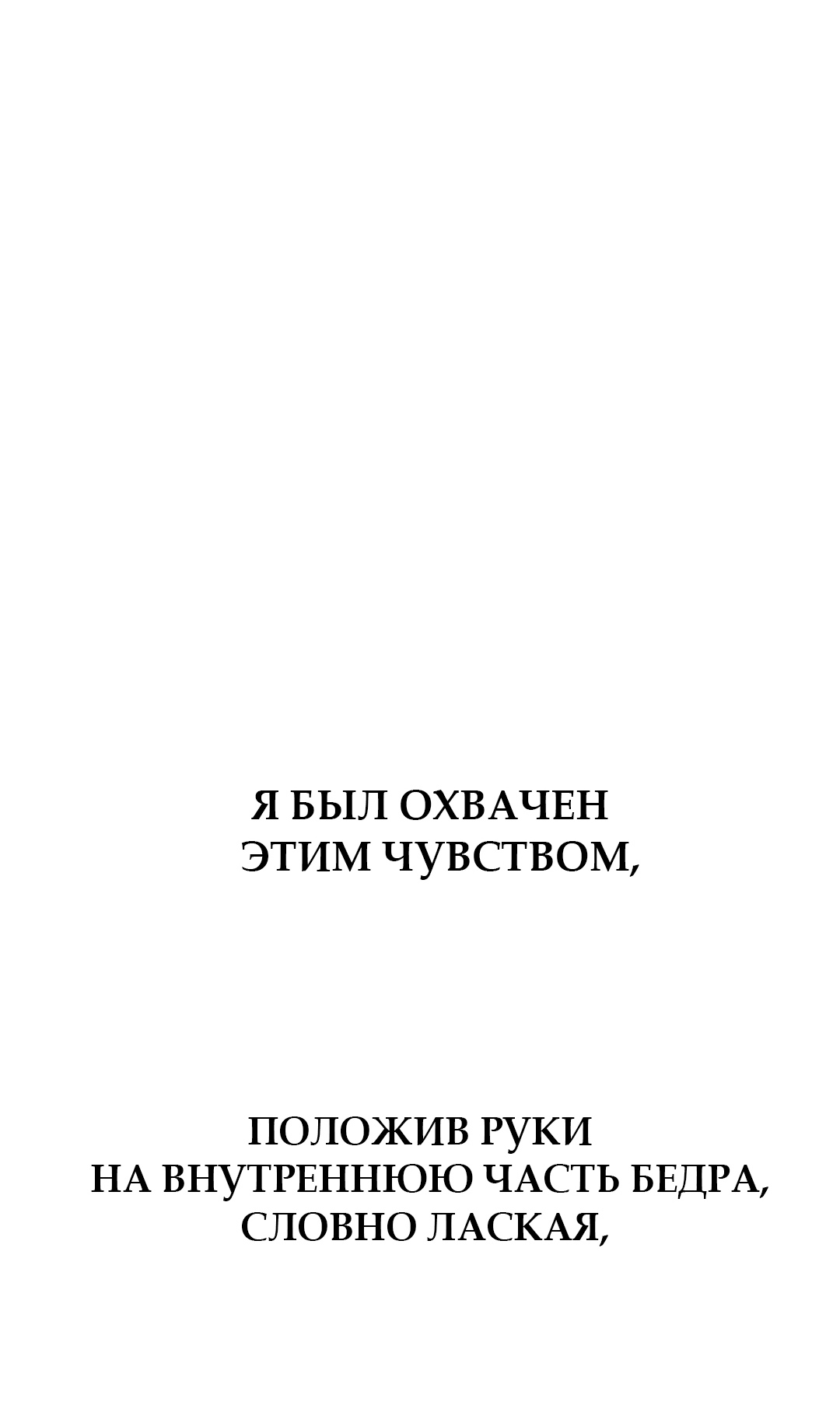 Я БЫЛ ОХВАЧЕН
ЭТИМ ЧУВСТВОМ,

ПОЛОЖИВ РУКИ
НА ВНУТРЕННЮЮ ЧАСТЬ БЕДРА,
СЛОВНО ЛАСКАЯ,